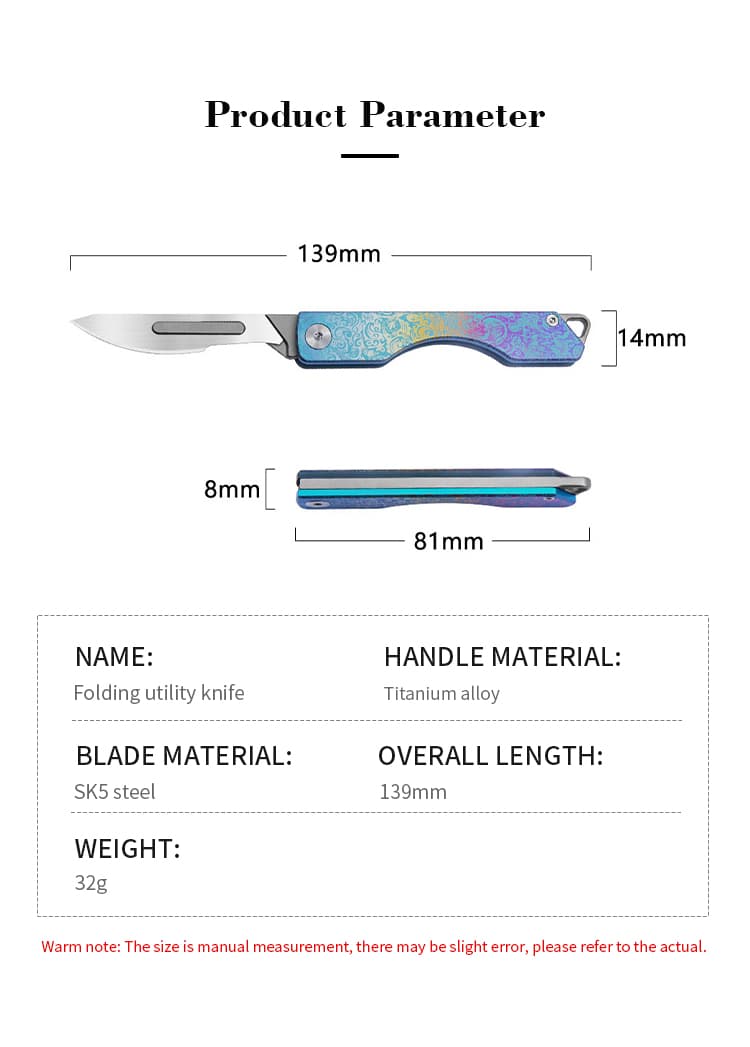 Product Parameter

139mm

14mm

8mm

81mm

NAME:
Folding utility knife

HANDLE MATERIAL:
Titanium alloy

BLADE MATERIAL:
SK5 steel

OVERALL LENGTH:
139mm

WEIGHT:
32g

Warm note: The size is manual measurement, there may be slight error, please refer to the actual.